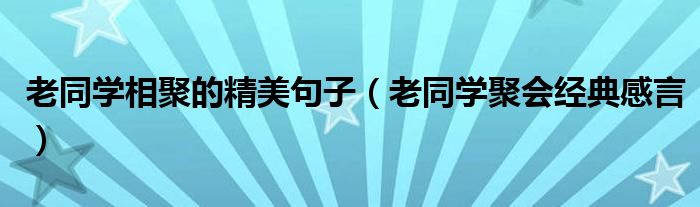 老同学相聚的精美句子（老同学聚会经典感言）